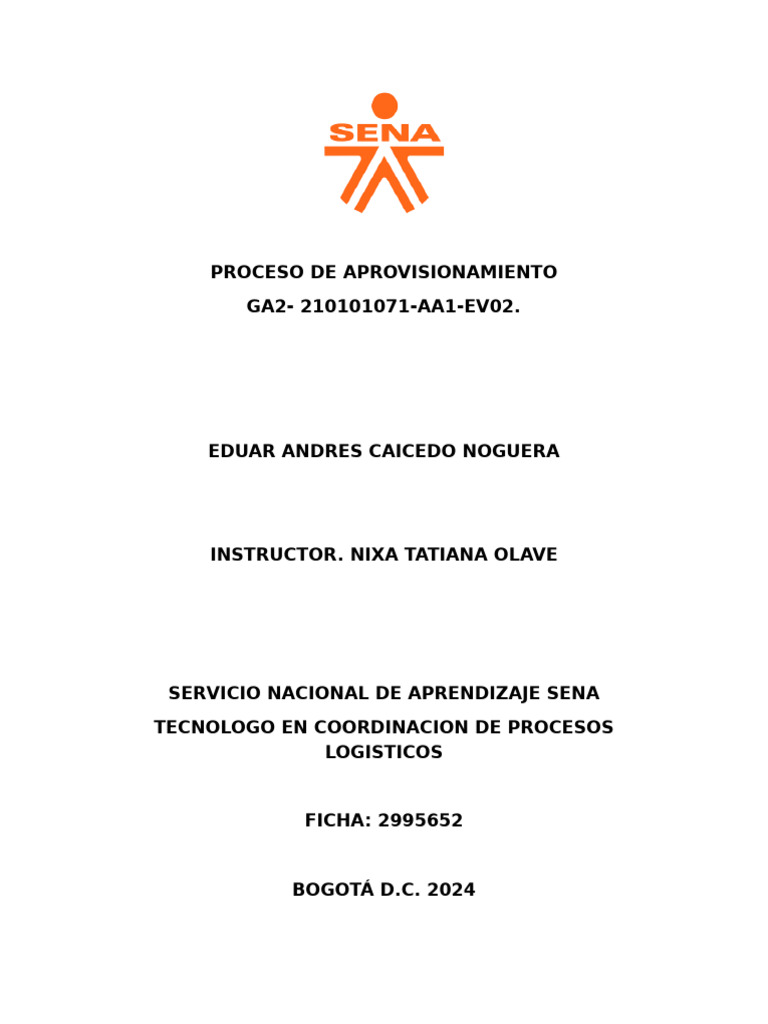 SENA

PROCESO DE APROVISIONAMIENTO

GA2- 210101071-AA1-EV02.

EDUAR ANDRES CAICEDO NOGUERA

INSTRUCTOR. NIXA TATIANA OLAVE

SERVICIO NACIONAL DE APRENDIZAJE SENA

TECNOLOGO EN COORDINACION DE PROCESOS LOGISTICOS

FICHA: 2995652

BOGOTÁ D.C. 2024